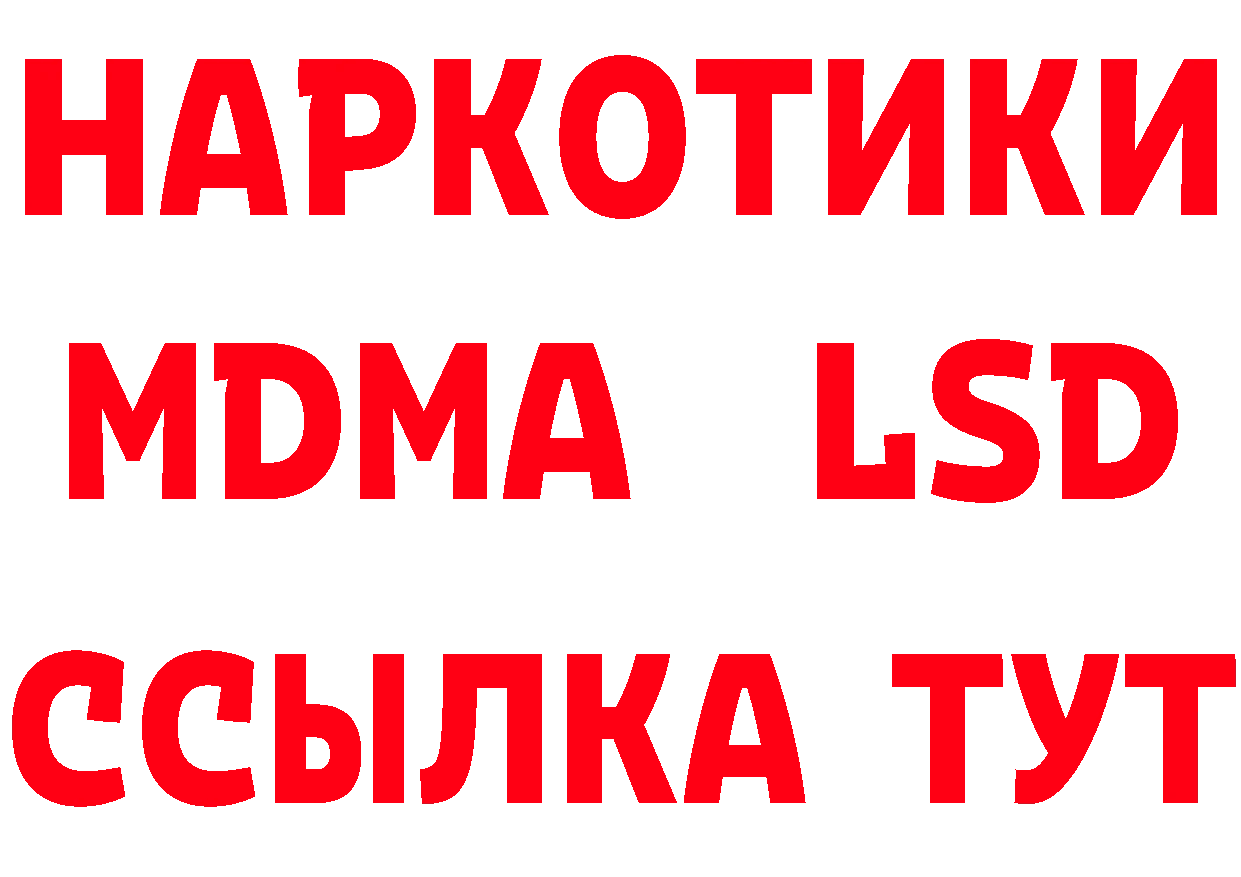 НАРКОТИКИ
MDMA LSD
ССЫЛКА ТУТ